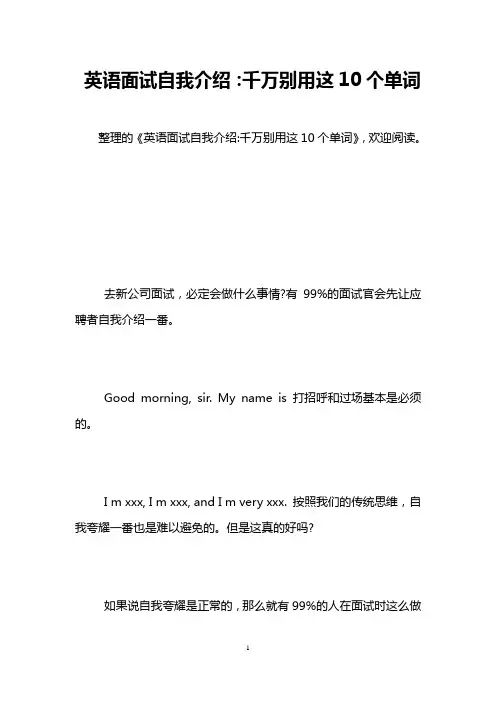 英语面试自我介绍：千万别用这 10 个单词

整理的《英语面试自我介绍:千万别用这 10 个单词》，欢迎阅读。

去新公司面试，必定会做什么事情?有 99%的面试官会先让应聘者自我介绍一番。

Good morning, sir. My name is 打招呼和过场基本是必须的。

I m xxx, I m xxx, and I m very xxx. 按照我们的传统思维，自我夸耀一番也是难以避免的。但是这真的好吗?

如果说自我夸耀是正常的，那么就有 99%的人在面试时这么做

1